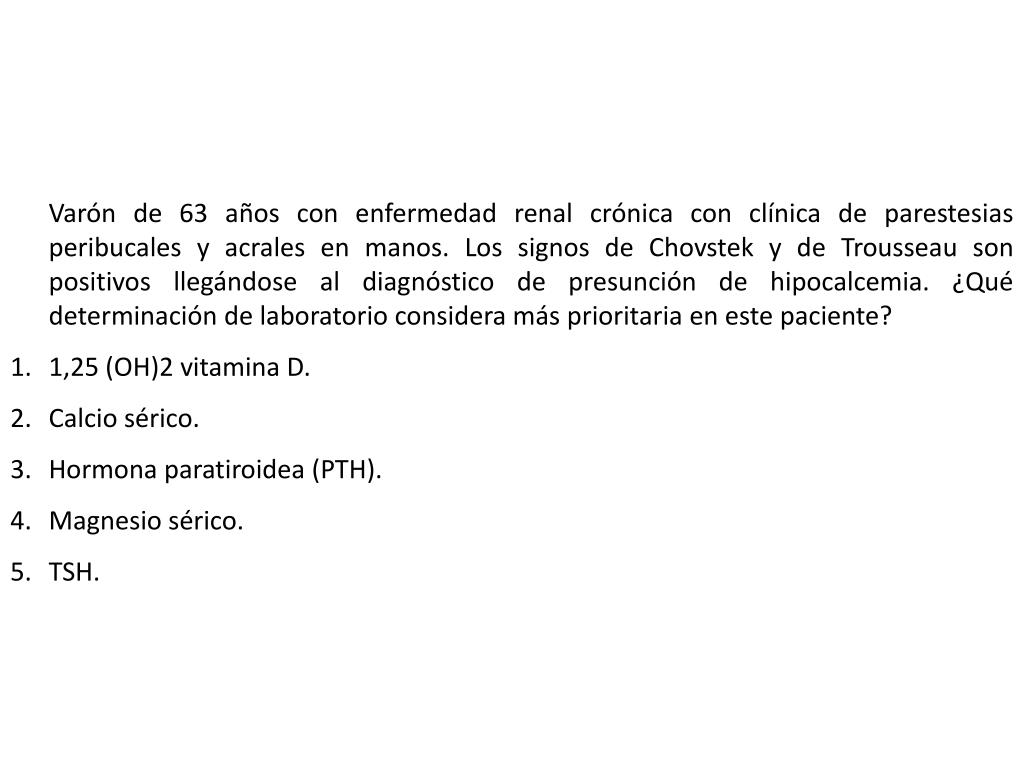 Varón de 63 años con enfermedad renal crónica con clínica de parestesias peribucales y acrales en manos. Los signos de Chovstek y de Trousseau son positivos llegándose al diagnóstico de presunción de hipocalcemia. ¿Qué determinación de laboratorio considera más prioritaria en este paciente?

1. 1,25 (OH)2 vitamina D.
2. Calcio sérico.
3. Hormona paratiroidea (PTH).
4. Magnesio sérico.
5. TSH.